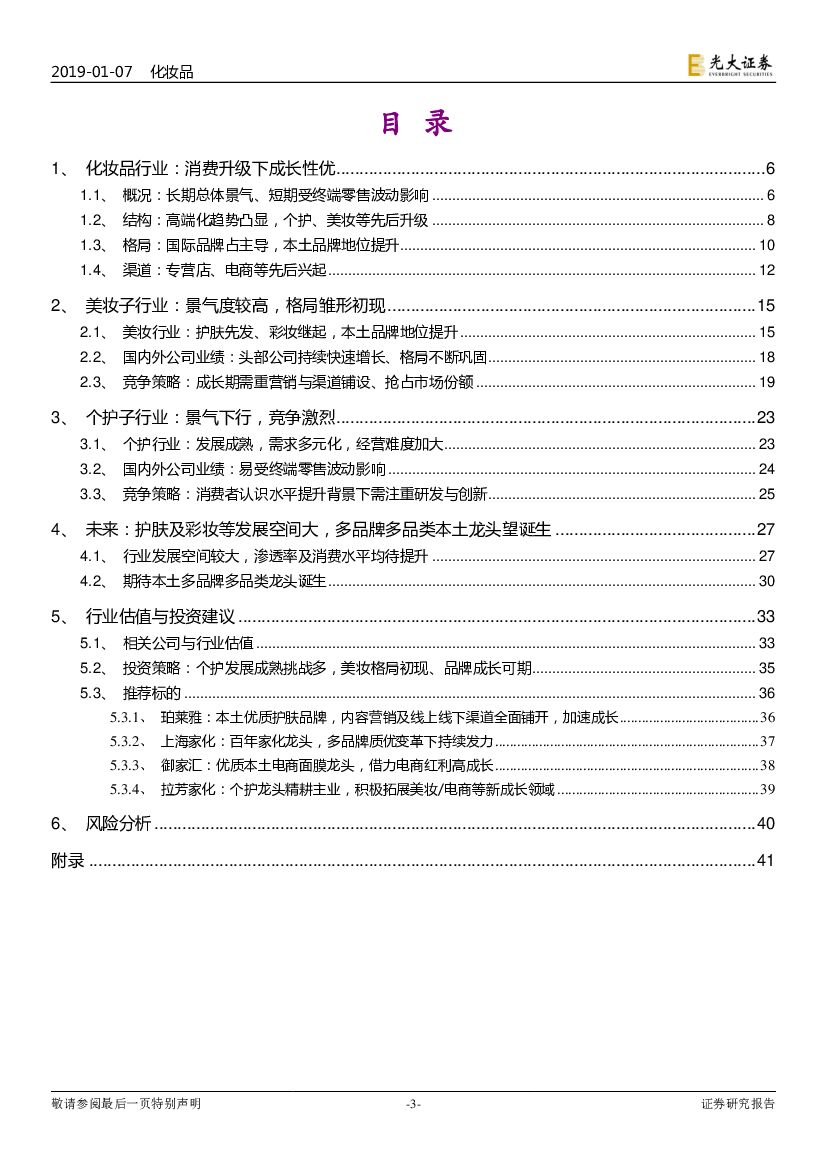 2019-01-07 化妆品

光大证券 EVERBRIGHT SECURITIES

目 录

1、 化妆品行业：消费升级下成长性优 ........ 6
1.1、 概况：长期总体景气、短期受终端零售波动影响 ........ 6
1.2、 结构：高端化趋势凸显，个护、美妆等先后升级 ........ 8
1.3、 格局：国际品牌占主导，本土品牌地位提升 ........ 10
1.4、 渠道：专营店、电商等先后兴起 ........ 12

2、 美妆子行业：景气度较高，格局雏形初现 ........ 15
2.1、 美妆行业：护肤先发、彩妆继起，本土品牌地位提升 ........ 15
2.2、 国内外公司业绩：头部公司持续快速增长、格局不断巩固 ........ 18
2.3、 竞争策略：成长期需重营销与渠道铺设、抢占市场份额 ........ 19

3、 个护子行业：景气下行，竞争激烈 ........ 23
3.1、 个护行业：发展成熟，需求多元化，经营难度加大 ........ 23
3.2、 国内外公司业绩：易受终端零售波动影响 ........ 24
3.3、 竞争策略：消费者认识水平提升背景下需注重研发与创新 ........ 25

4、 未来：护肤及彩妆等发展空间大，多品牌多品类本土龙头望诞生 ........ 27
4.1、 行业发展空间较大，渗透率及消费水平均待提升 ........ 27
4.2、 期待本土多品牌多品类龙头诞生 ........ 30

5、 行业估值与投资建议 ........ 33
5.1、 相关公司与行业估值 ........ 33
5.2、 投资策略：个护发展成熟挑战多，美妆格局初现、品牌成长可期 ........ 35
5.3、 推荐标的 ........ 36
5.3.1、 珀莱雅：本土优质护肤品牌，内容营销及线上线下渠道全面铺开，加速成长 ........ 36
5.3.2、 上海家化：百年家化龙头，多品牌质优变革下持续发力 ........ 37
5.3.3、 御家汇：优质本土电商面膜龙头，借力电商红利高成长 ........ 38
5.3.4、 拉芳家化：个护龙头精耕主业，积极拓展美妆/电商等新成长领域 ........ 39

6、 风险分析 ........ 40

附录 ........ 41

敬请参阅最后一页特别声明 -3- 证券研究报告